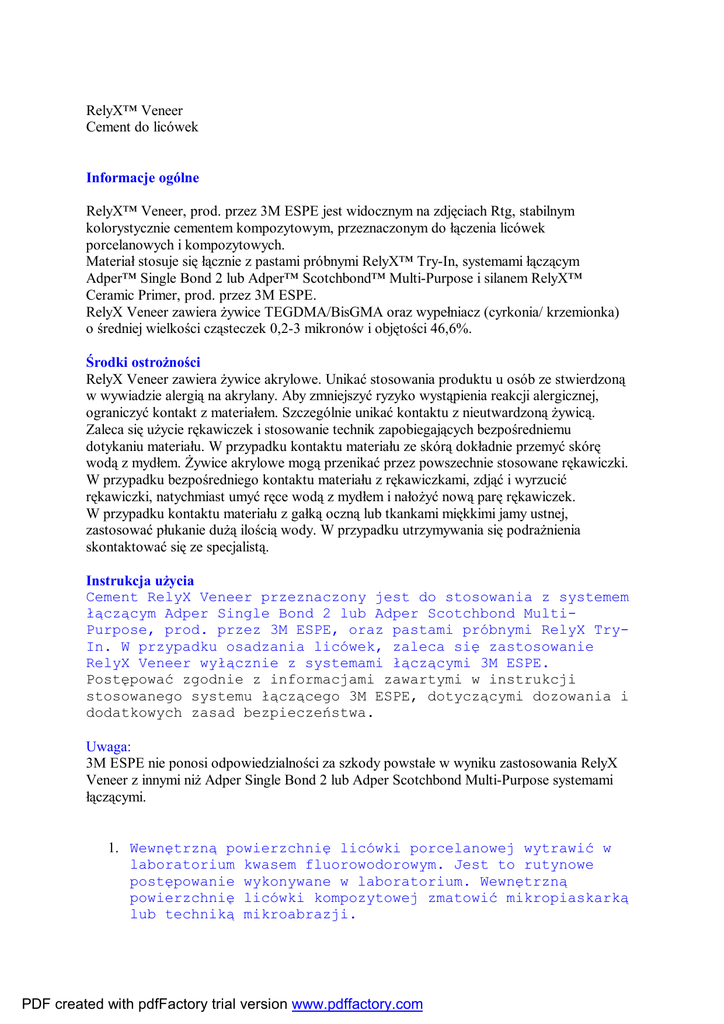 RelyX™ Veneer
Cement do licówek

Informacje ogólne

RelyX™ Veneer, prod. przez 3M ESPE jest widocznym na zdjęciach Rtg, stabilnym kolorystycznie cementem kompozytowym, przeznaczonym do łączenia licówek porcelanowych i kompozytowych.
Materiał stosuje się łącznie z pastami próbnymi RelyX™ Try-In, systemami łączącym Adper™ Single Bond 2 lub Adper™ Scotchbond™ Multi-Purpose i silanem RelyX™ Ceramic Primer, prod. przez 3M ESPE.
RelyX Veneer zawiera żywice TEGDMA/BisGMA oraz wypełniacz (cyrkonia/ krzemionka) o średniej wielkości cząsteczek 0,2-3 mikronów i objętości 46,6%.

Środki ostrożności
RelyX Veneer zawiera żywice akrylowe. Unikać stosowania produktu u osób ze stwierdzoną w wywiadzie alergią na akrylany. Aby zmniejszyć ryzyko wystąpienia reakcji alergicznej, ograniczyć kontakt z materiałem. Szczególnie unikać kontaktu z nieutwardzoną żywicą. Zaleca się użycie rękawiczek i stosowanie technik zapobiegających bezpośredniemu dotykaniu materiału. W przypadku kontaktu materiału ze skórą dokładnie przemyć skórę wodą z mydłem. Żywice akrylowe mogą przenikać przez powszechnie stosowane rękawiczki. W przypadku bezpośredniego kontaktu materiału z rękawiczkami, zdjąć i wyrzucić rękawiczki, natychmiast umyć ręce wodą z mydłem i nałożyć nową parę rękawiczek.
W przypadku kontaktu materiału z gałką oczną lub tkankami miękkimi jamy ustnej, zastosować płukanie dużą ilością wody. W przypadku utrzymywania się podrażnienia skontaktować się ze specjalistą.

Instrukcja użycia
Cement RelyX Veneer przeznaczony jest do stosowania z systemem łączącym Adper Single Bond 2 lub Adper Scotchbond Multi-Purpose, prod. przez 3M ESPE, oraz pastami próbnymi RelyX Try-In. W przypadku osadzania licówek, zaleca się zastosowanie RelyX Veneer wyłącznie z systemami łączącymi 3M ESPE.
Postępować zgodnie z informacjami zawartymi w instrukcji stosowanego systemu łączącego 3M ESPE, dotyczącymi dozowania i dodatkowych zasad bezpieczeństwa.

Uwaga:
3M ESPE nie ponosi odpowiedzialności za szkody powstałe w wyniku zastosowania RelyX Veneer z innymi niż Adper Single Bond 2 lub Adper Scotchbond Multi-Purpose systemami łączącymi.

1. Wewnętrzną powierzchnię licówki porcelanowej wytrawić w laboratorium kwasem fluorowodorowym. Jest to rutynowe postępowanie wykonywane w laboratorium. Wewnętrzną powierzchnię licówki kompozytowej zmatowić mikropiaskarką lub techniką mikroabrazji.

PDF created with pdfFactory trial version www.pdffactory.com